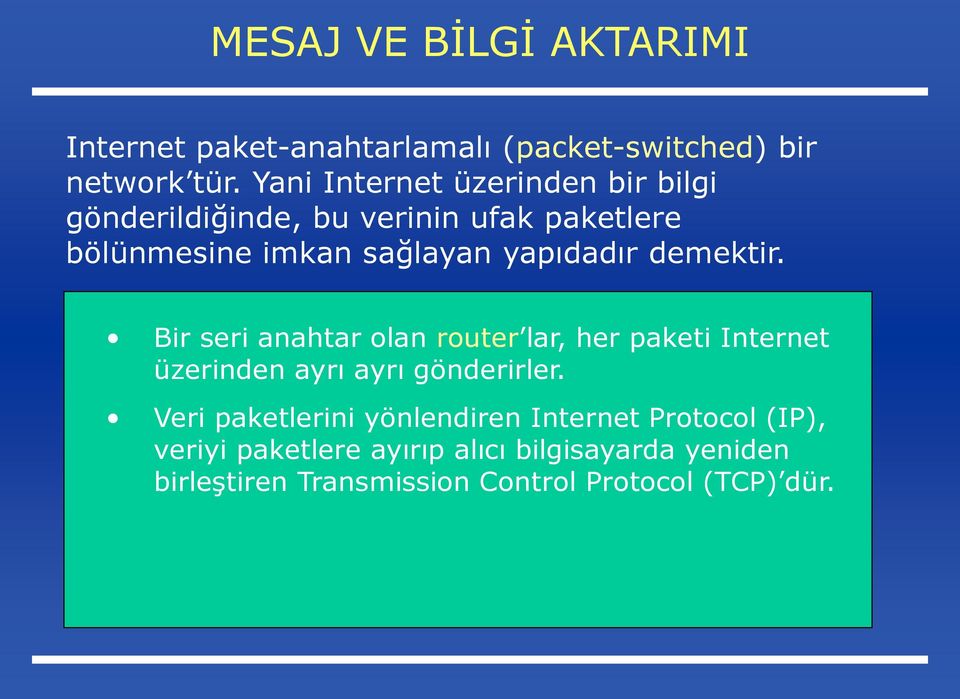 MESAJ VE BİLGİ AKTARIMI

Internet paket-anahtarlamalı (packet-switched) bir network’tür. Yani Internet üzerinden bir bilgi gönderildiğinde, bu verinin ufak paketlere bölünmesine imkan sağlayan yapıdadır demektir.

• Bir seri anahtar olan router’lar, her paketi Internet üzerinden ayrı ayrı gönderirler.

• Veri paketlerini yönlendiren Internet Protocol (IP), veriyi paketlere ayırıp alıcı bilgisayarda yeniden birleştiren Transmission Control Protocol (TCP)’dür.